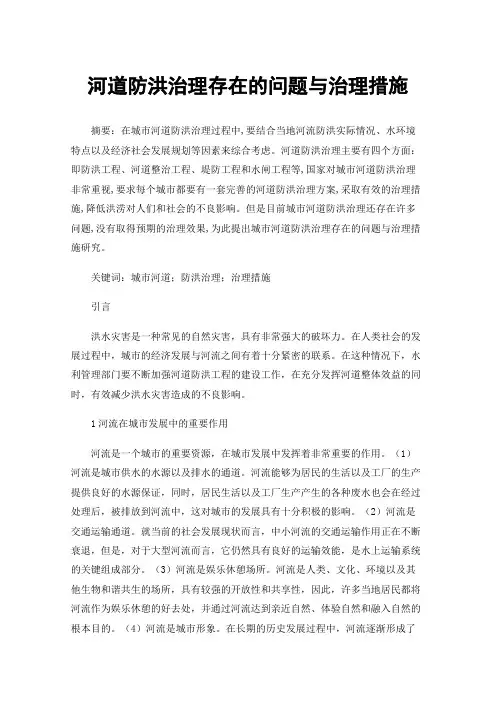 河道防洪治理存在的问题与治理措施

摘要：在城市河道防洪治理过程中，要结合当地河流防洪实际情况、水环境特点以及经济社会发展规划等因素来综合考虑。河道防洪治理主要有四个方面：即防洪工程、河道整治工程、堤防工程和水闸工程等，国家对城市河道防洪治理非常重视，要求每个城市都要有一套完善的河道防洪治理方案，采取有效的治理措施，降低洪涝对人们和社会的不良影响。但是目前城市河道防洪治理还存在许多问题，没有取得预期的治理效果，为此提出城市河道防洪治理存在的问题与治理措施研究。

关键词：城市河道；防洪治理；治理措施

引言

洪水灾害是一种常见的自然灾害，具有非常强大的破坏力。在人类社会的发展过程中，城市的经济发展与河流之间有着十分紧密的联系。在这种情况下，水利管理部门要不断加强河道防洪工程的建设工作，在充分发挥河道整体效益的同时，有效减少洪水灾害造成的不良影响。

1 河流在城市发展中的重要作用

河流是一个城市的重要资源，在城市发展中发挥着非常重要的作用。（1）河流是城市供水的水源以及排水的通道。河流能够为居民的生活以及工厂的生产提供良好的水源保证，同时，居民生活以及工厂生产产生的各种废水也会在经过处理后，被排放到河流中，这对城市的发展具有十分积极的影响。（2）河流是交通运输通道。就当前的社会发展现状而言，中小河流的交通运输作用正在不断衰退，但是，对于大型河流而言，它仍然具有良好的运输效能，是水上运输系统的关键组成部分。（3）河流是娱乐休憩场所。河流是人类、文化、环境以及其他生物和谐共生的场所，具有较强的开放性和共享性，因此，许多当地居民都将河流作为娱乐休憩的好去处，并通过河流达到亲近自然、体验自然和融入自然的根本目的。（4）河流是城市形象。在长期的历史发展过程中，河流逐渐形成了